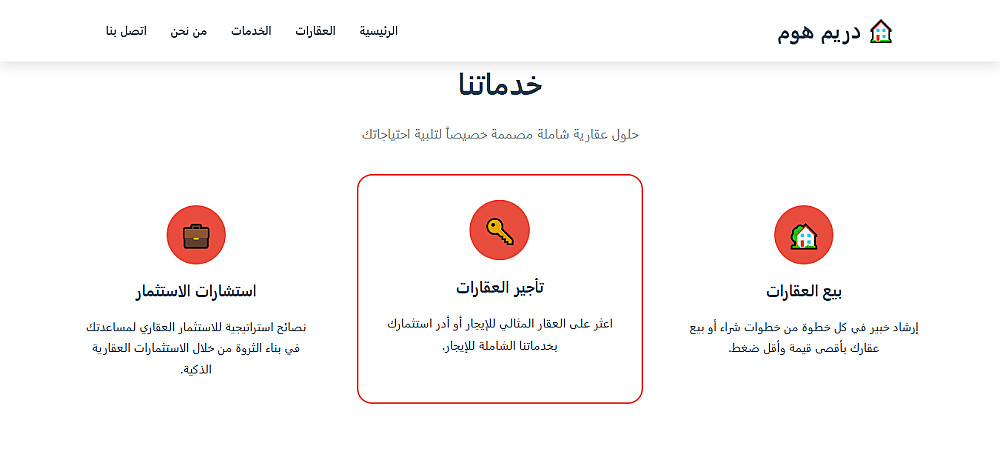 دريم هوم

الرئيسية العقارات الخدمات من نحن اتصل بنا

خدماتنا

حلول عقارية شاملة مصممة خصيصاً لتلبية احتياجاتك

بيع العقارات

إرشاد خبير في كل خطوة من خطوات شراء أو بيع عقارك بأقصى قيمة وأقل ضغط.

تأجير العقارات

اعثر على العقار المثالي للإيجار أو أدر استثمارك بخدماتنا الشاملة للإيجار.

استشارات الاستثمار

نصائح استراتيجية للاستثمار العقاري لمساعدتك في بناء الثروة من خلال الاستثمارات العقارية الذكية.